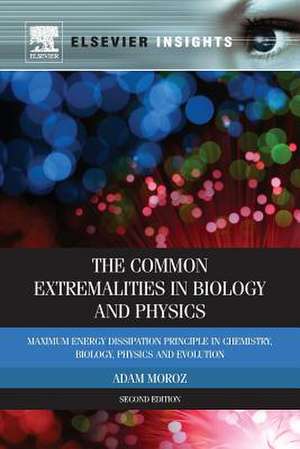 ELSEVIER

ELSEVIER INSIGHTS

THE COMMON EXTREMALITIES IN BIOLOGY AND PHYSICS

MAXIMUM ENERGY DISSIPATION PRINCIPLE IN CHEMISTRY, BIOLOGY, PHYSICS AND EVOLUTION

ADAM MOROZ

SECOND EDITION